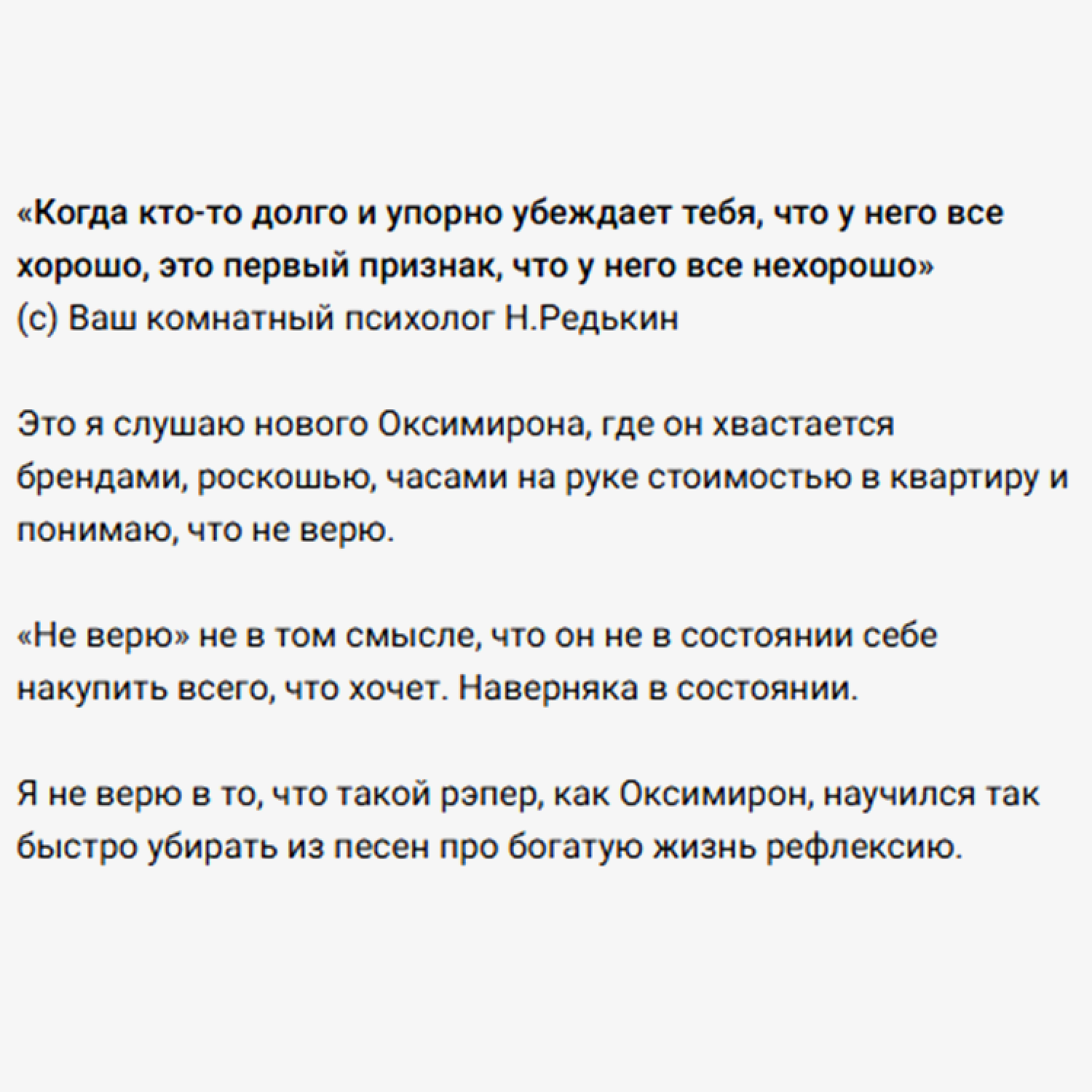 «Когда кто-то долго и упорно убеждает тебя, что у него все хорошо, это первый признак, что у него все нехорошо»
(с) Ваш комнатный психолог Н.Редькин

Это я слушаю нового Оксимирона, где он хвастается брендами, роскошью, часами на руке стоимостью в квартиру и понимаю, что не верю.

«Не верю» не в том смысле, что он не в состоянии себе накупить всего, что хочет. Наверняка в состоянии.

Я не верю в то, что такой рэпер, как Оксимирон, научился так быстро убирать из песен про богатую жизнь рефлексию.